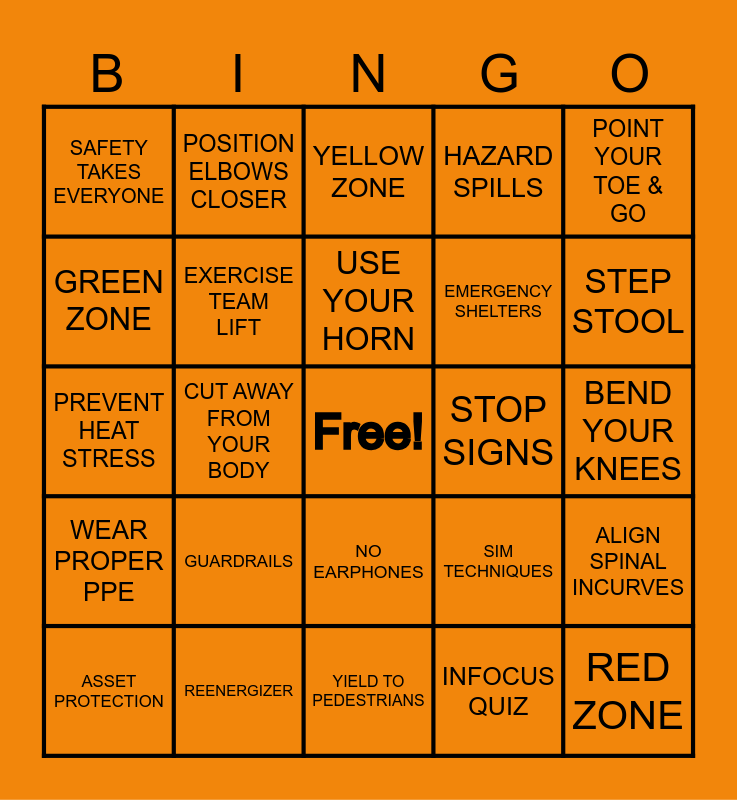 | B | I | N | G | O |
|---|---|---|---|---|
| SAFETY TAKES EVERYONE | POSITION ELBOWS CLOSER | YELLOW ZONE | HAZARD SPILLS | POINT YOUR TOE & GO |
| GREEN ZONE | EXERCISE TEAM LIFT | USE YOUR HORN | EMERGENCY SHELTERS | STEP STOOL |
| PREVENT HEAT STRESS | CUT AWAY FROM YOUR BODY | Free! | STOP SIGNS | BEND YOUR KNEES |
| WEAR PROPER PPE | GUARDRAILS | NO EARPHONES | SIM TECHNIQUES | ALIGN SPINAL INCURVES |
| ASSET PROTECTION | REENERGIZER | YIELD TO PEDESTRIANS | INFOCUS QUIZ | RED ZONE |